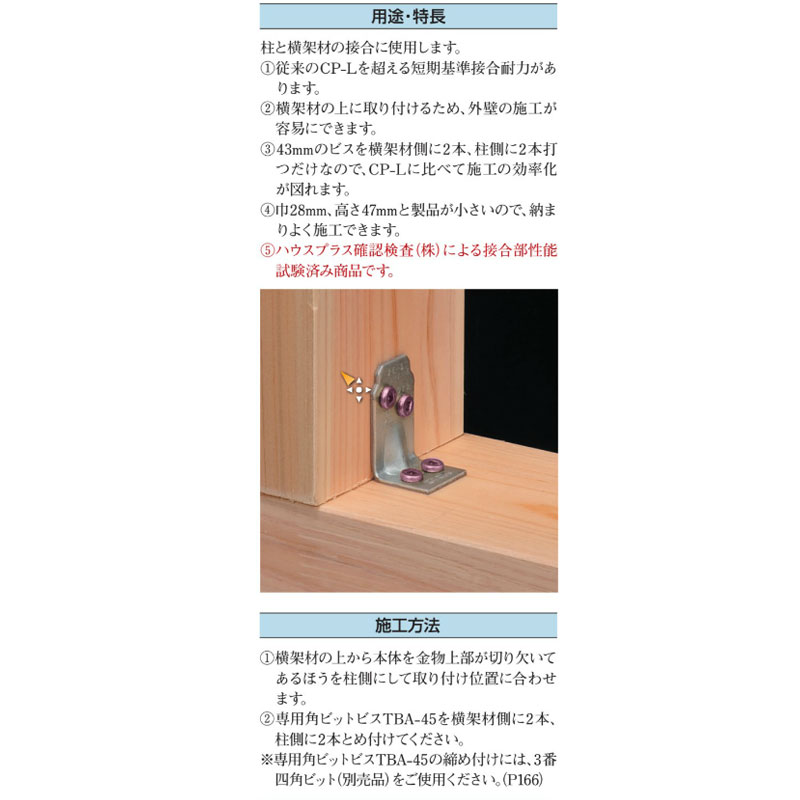 用途・特長

柱と横架材の接合に使用します。
①従来のCP-Lを超える短期基準接合耐力があります。
②横架材の上に取り付けるため、外壁の施工が容易にできます。
③43mmのビスを横架材側に2本、柱側に2本打つだけなので、CP-Lに比べて施工の効率化が図れます。
④巾28mm、高さ47mmと製品が小さいので、納まりよく施工できます。
⑤ハウスプラス確認検査(株)による接合部性能試験済み商品です。

施工方法

①横架材の上から本体を金物上部が切り欠いてあるほうを柱側にして取り付け位置に合わせます。
②専用角ビットビスTBA-45を横架材側に2本、柱側に2本とめ付けてください。
※専用角ビットビスTBA-45の締め付けには、3番四角ビット(別売品)をご使用ください。(P166)